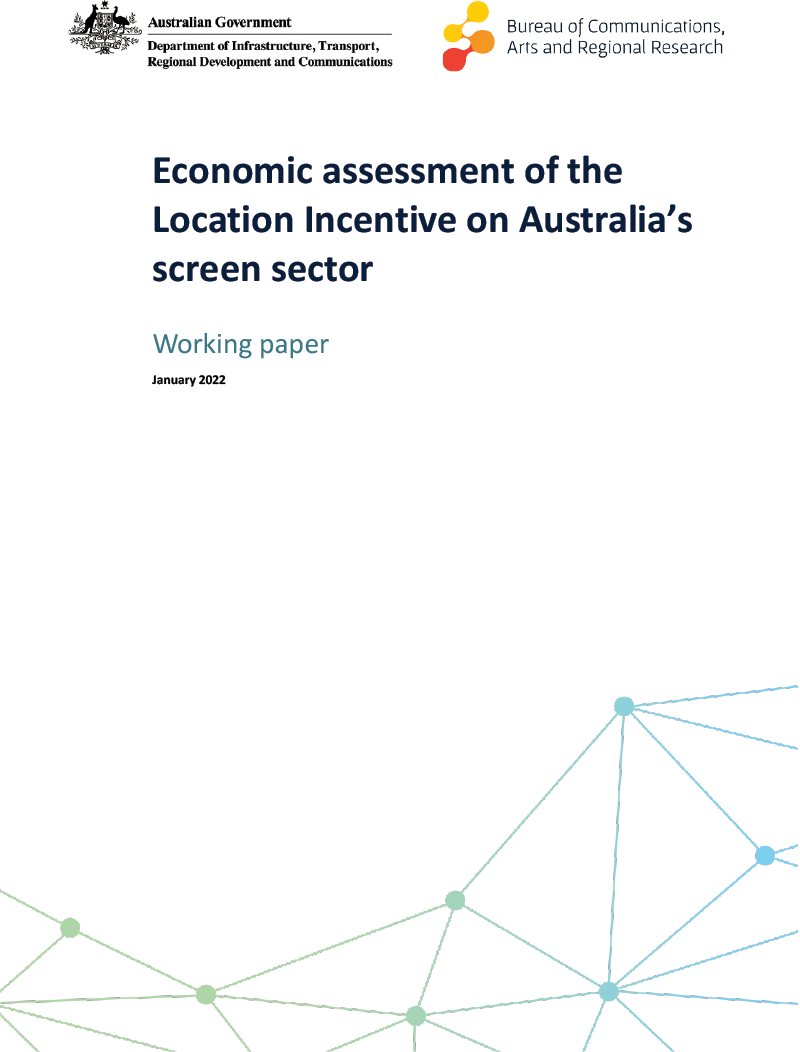 Australian Government

Department of Infrastructure, Transport, Regional Development and Communications

Bureau of Communications, Arts and Regional Research

Economic assessment of the Location Incentive on Australia's screen sector

Working paper

January 2022